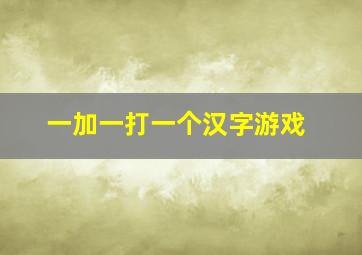 一加一打一个汉字游戏